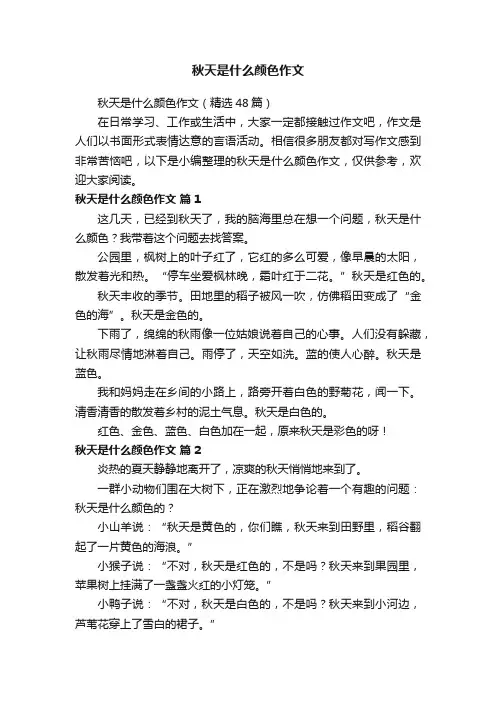 秋天是什么颜色作文

秋天是什么颜色作文（精选48篇）

在日常学习、工作或生活中，大家一定都接触过作文吧，作文是人们以书面形式表情达意的言语活动。相信很多朋友都对写作文感到非常苦恼吧，以下是小编整理的秋天是什么颜色作文，仅供参考，欢迎大家阅读。

秋天是什么颜色作文 篇1

这几天，已经到秋天了，我的脑海里总在想一个问题，秋天是什么颜色？我带着这个问题去找答案。

公园里，枫树上的叶子红了，它红的多么可爱，像早晨的太阳，散发着光和热。“停车坐爱枫林晚，霜叶红于二花。”秋天是红色的。

秋天丰收的季节。田地里的稻子被风一吹，仿佛稻田变成了“金色的海”。秋天是金色的。

下雨了，绵绵的秋雨像一位姑娘说着自己的心事。人们没有躲藏，让秋雨尽情地淋着自己。雨停了，天空如洗。蓝的使人心醉。秋天是蓝色。

我和妈妈走在乡间的小路上，路旁开着白色的野菊花，闻一下。清香清香的散发着乡村的泥土气息。秋天是白色的。

红色、金色、蓝色、白色加在一起，原来秋天是彩色的呀！

秋天是什么颜色作文 篇2

炎热的夏天静静地离开了，凉爽的秋天悄悄地来到了。

一群小动物们围在大树下，正在激烈地争论着一个有趣的问题：秋天是什么颜色的？

小山羊说：“秋天是黄色的，你们瞧，秋天来到田野里，稻谷翻起了一片黄色的海浪。”

小猴子说：“不对，秋天是红色的，不是吗？秋天来到果园里，苹果树上挂满了一盏盏火红的小灯笼。”

小鸭子说：“不对，秋天是白色的，不是吗？秋天来到小河边，芦苇花穿上了雪白的裙子。”